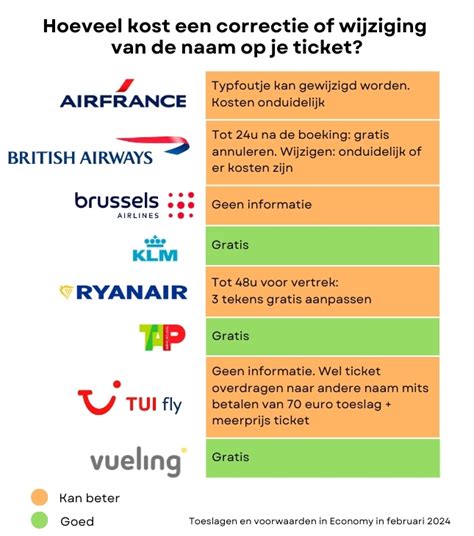 Hoeveel kost een correctie of wijziging van de naam op je ticket?

| | |
|---|---|
| AIRFRANCE | Typfoutje kan gewijzigd worden. Kosten onduidelijk |
| BRITISH AIRWAYS | Tot 24u na de boeking: gratis annuleren. Wijzigen: onduidelijk of er kosten zijn |
| brussels AIRLINES | Geen informatie |
| KLM | Gratis |
| RYANAIR | Tot 48u voor vertrek: 3 tekens gratis aanpassen |
| TAP | Gratis |
| TUI fly | Geen informatie. Wel ticket overdragen naar andere naam mits betalen van 70 euro toeslag + meerprijs ticket |
| vueling | Gratis |

Kan beter
Goed

Toeslagen en voorwaarden in Economy in februari 2024